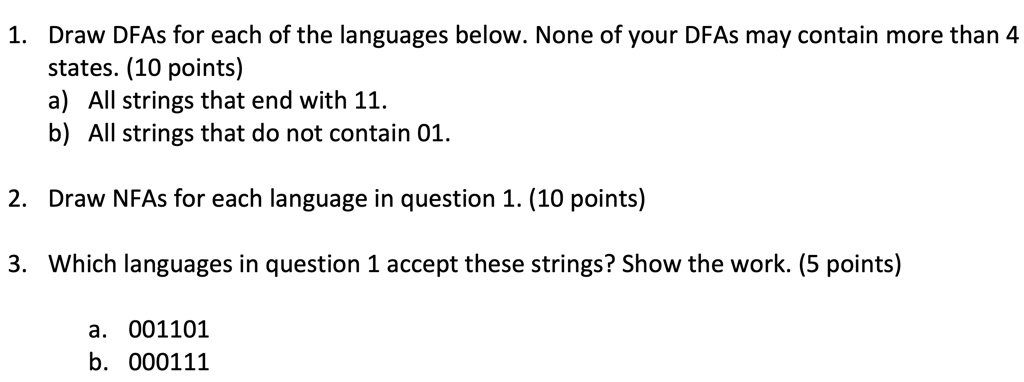 1. Draw DFAs for each of the languages below. None of your DFAs may contain more than 4 states. (10 points)
a) All strings that end with 11.
b) All strings that do not contain 01.

2. Draw NFAs for each language in question 1. (10 points)

3. Which languages in question 1 accept these strings? Show the work. (5 points)

a. 001101
b. 000111